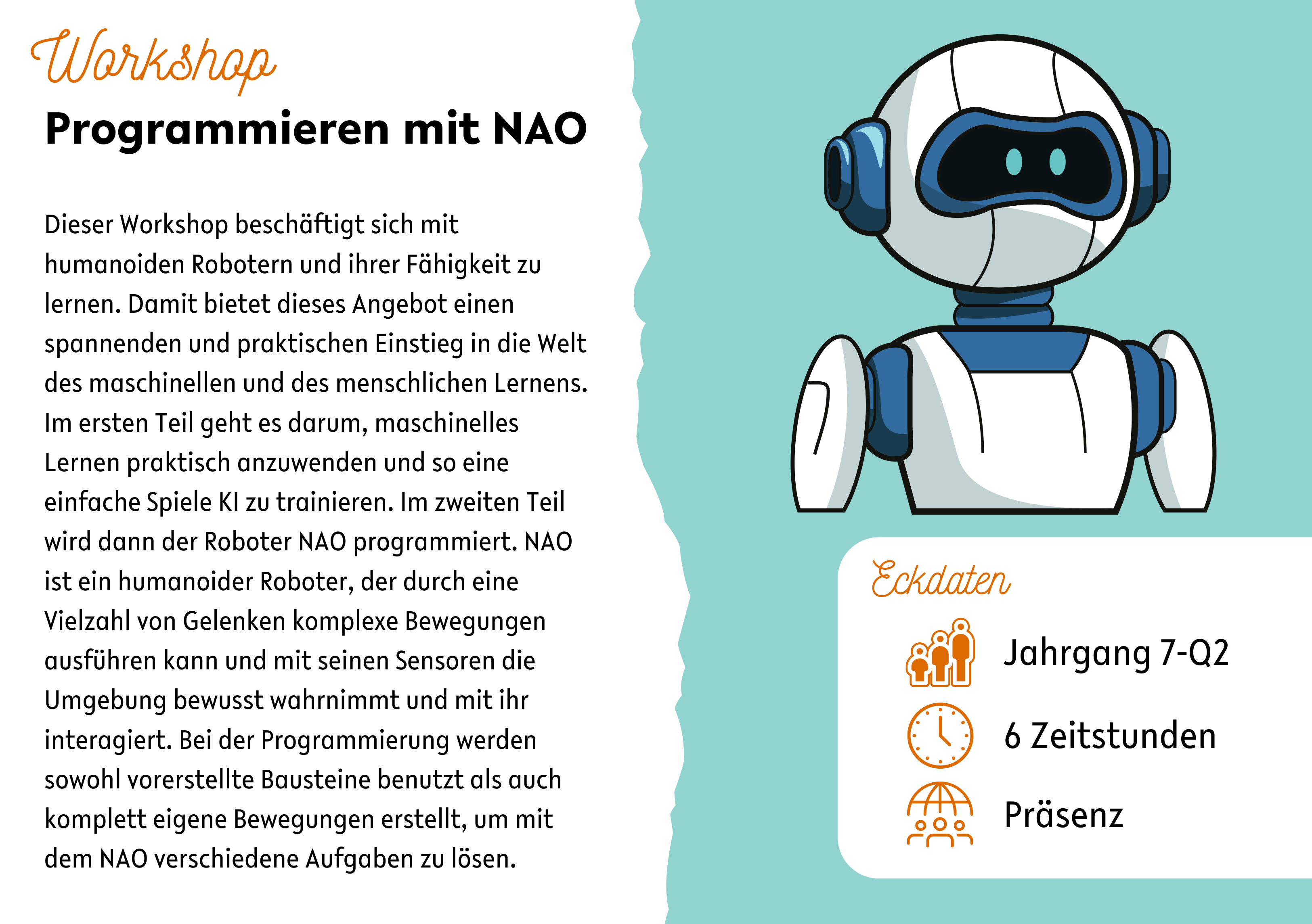 Workshop
Programmieren mit NAO

Dieser Workshop beschäftigt sich mit humanoiden Robotern und ihrer Fähigkeit zu lernen. Damit bietet dieses Angebot einen spannenden und praktischen Einstieg in die Welt des maschinellen und des menschlichen Lernens. Im ersten Teil geht es darum, maschinelles Lernen praktisch anzuwenden und so eine einfache Spiele KI zu trainieren. Im zweiten Teil wird dann der Roboter NAO programmiert. NAO ist ein humanoider Roboter, der durch eine Vielzahl von Gelenken komplexe Bewegungen ausführen kann und mit seinen Sensoren die Umgebung bewusst wahrnimmt und mit ihr interagiert. Bei der Programmierung werden sowohl vorerstellte Bausteine benutzt als auch komplett eigene Bewegungen erstellt, um mit dem NAO verschiedene Aufgaben zu lösen.

Eckdaten

Jahrgang 7-Q2

6 Zeitstunden

Präsenz